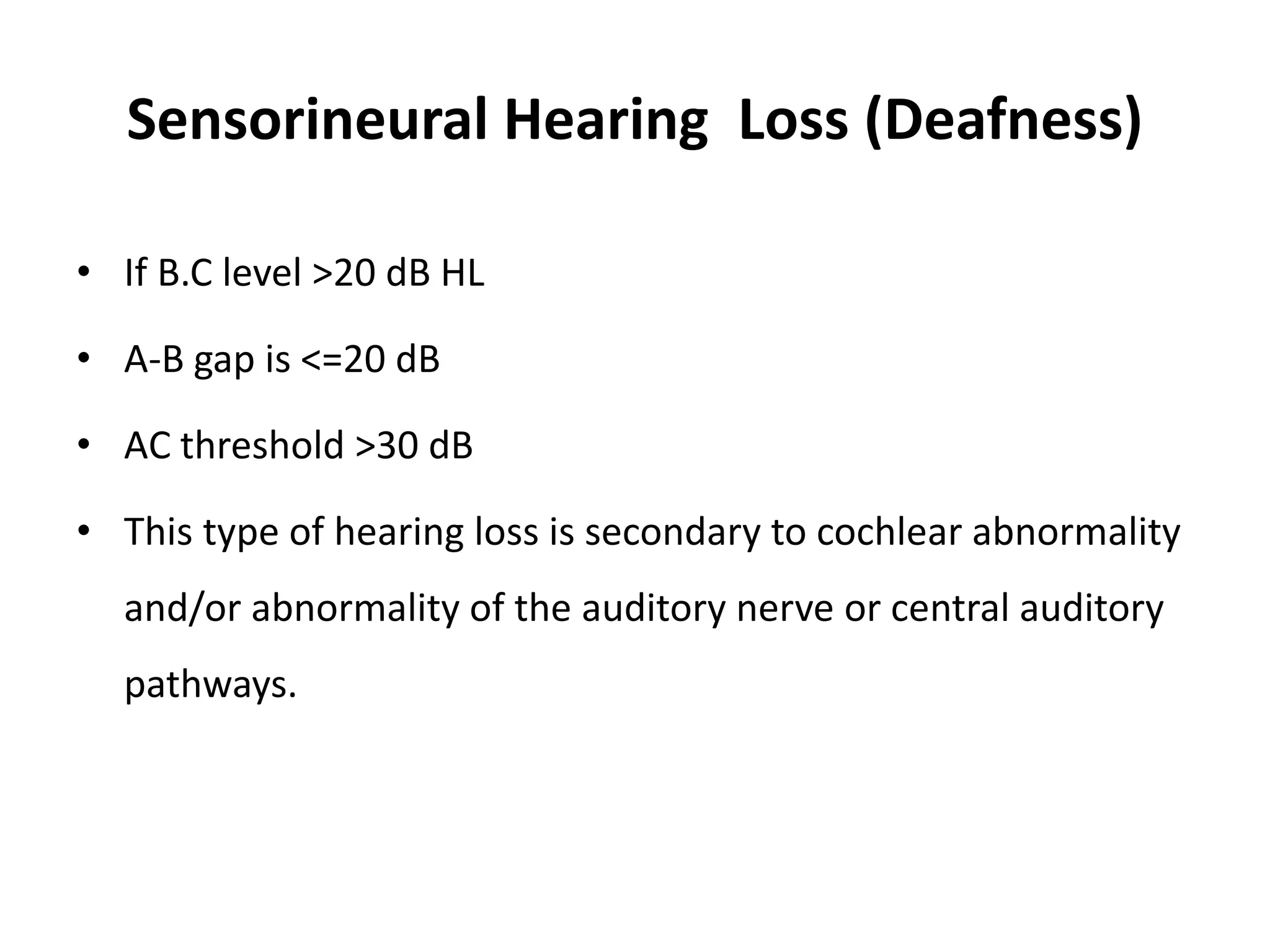 Sensorineural Hearing Loss (Deafness)

• If B.C level >20 dB HL

• A-B gap is <=20 dB

• AC threshold >30 dB

• This type of hearing loss is secondary to cochlear abnormality and/or abnormality of the auditory nerve or central auditory pathways.